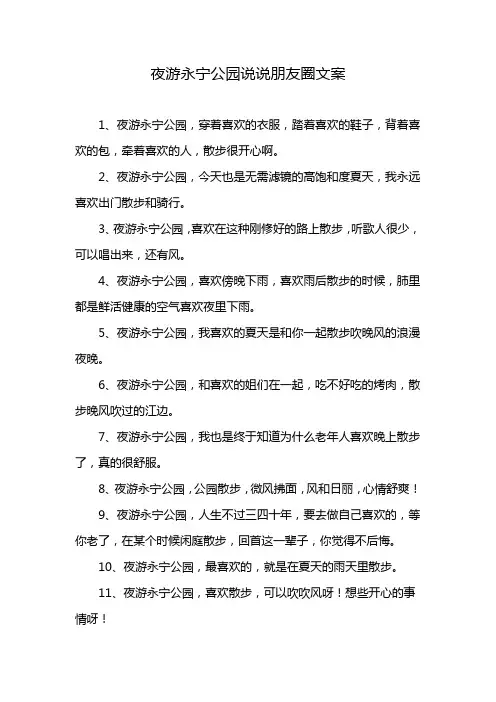 夜游永宁公园说说朋友圈文案

1、夜游永宁公园，穿着喜欢的衣服，踏着喜欢的鞋子，背着喜欢的包，牵着喜欢的人，散步很开心啊。

2、夜游永宁公园，今天也是无需滤镜的高饱和度夏天，我永远喜欢出门散步和骑行。

3、夜游永宁公园，喜欢在这种刚修好的路上散步，听歌人很少，可以唱出来，还有风。

4、夜游永宁公园，喜欢傍晚下雨，喜欢雨后散步的时候，肺里都是鲜活健康的空气喜欢夜里下雨。

5、夜游永宁公园，我喜欢的夏天是和你一起散步吹晚风的浪漫夜晚。

6、夜游永宁公园，和喜欢的姐们在一起，吃不好吃的烤肉，散步晚风吹过的江边。

7、夜游永宁公园，我也是终于知道为什么老年人喜欢晚上散步了，真的很舒服。

8、夜游永宁公园，公园散步，微风拂面，风和日丽，心情舒爽！

9、夜游永宁公园，人生不过三四十年，要去做自己喜欢的，等你老了，在某个时候闲庭散步，回首这一辈子，你觉得不后悔。

10、夜游永宁公园，最喜欢的，就是在夏天的雨天里散步。

11、夜游永宁公园，喜欢散步，可以吹吹风呀！想些开心的事情呀！